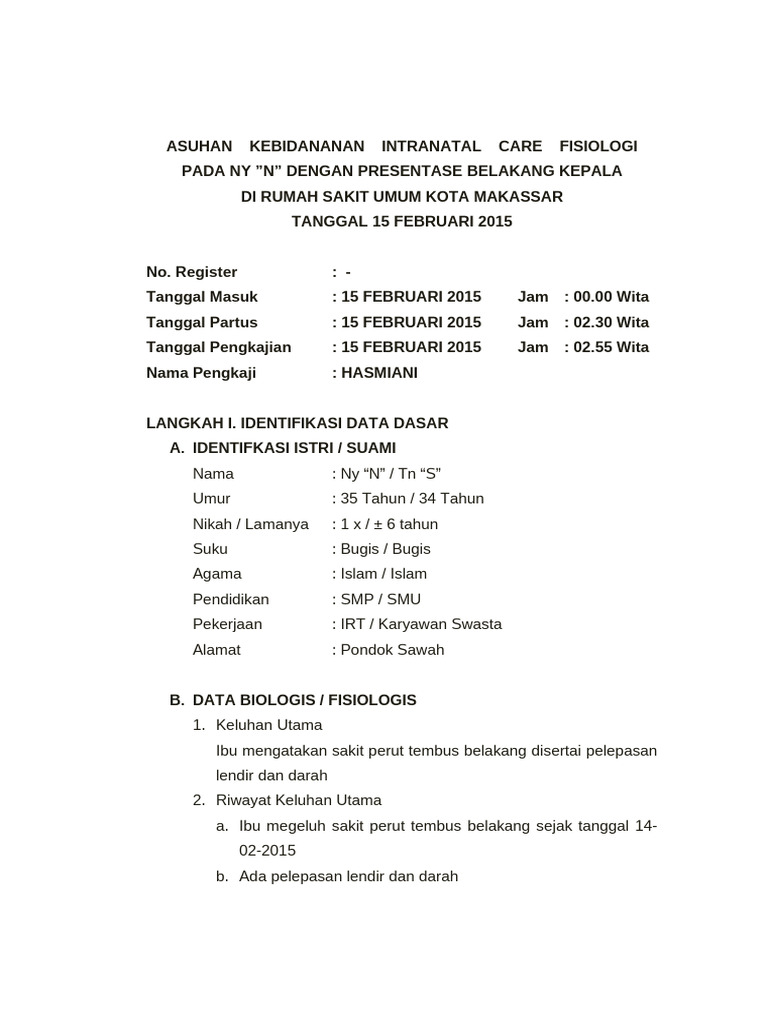 ASUHAN KEBIDANANAN INTRANATAL CARE FISIOLOGI PADA NY ”N” DENGAN PRESENTASE BELAKANG KEPALA DI RUMAH SAKIT UMUM KOTA MAKASSAR
TANGGAL 15 FEBRUARI 2015

No. Register : -
Tanggal Masuk : 15 FEBRUARI 2015 Jam : 00.00 Wita
Tanggal Partus : 15 FEBRUARI 2015 Jam : 02.30 Wita
Tanggal Pengkajian : 15 FEBRUARI 2015 Jam : 02.55 Wita
Nama Pengkaji : HASMIANI

LANGKAH I. IDENTIFIKASI DATA DASAR
A. IDENTIFKASI ISTRI / SUAMI
Nama : Ny “N” / Tn “S”
Umur : 35 Tahun / 34 Tahun
Nikah / Lamanya : 1 x / ± 6 tahun
Suku : Bugis / Bugis
Agama : Islam / Islam
Pendidikan : SMP / SMU
Pekerjaan : IRT / Karyawan Swasta
Alamat : Pondok Sawah

B. DATA BIOLOGIS / FISIOLOGIS
1. Keluhan Utama
Ibu mengatakan sakit perut tembus belakang disertai pelepasan lendir dan darah
2. Riwayat Keluhan Utama
a. Ibu megeluh sakit perut tembus belakang sejak tanggal 14-02-2015
b. Ada pelepasan lendir dan darah